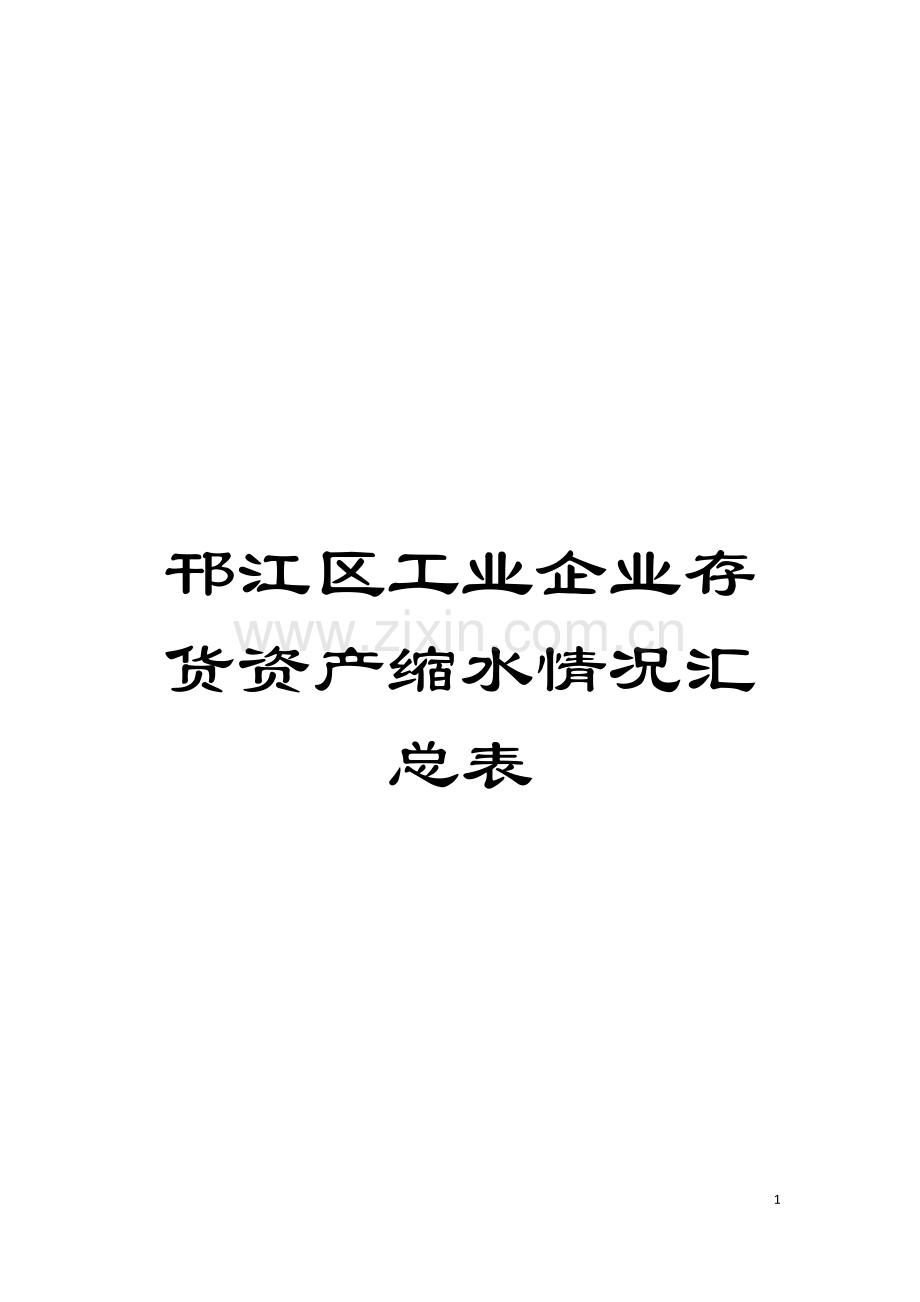 邗江区工业企业存货资产缩水情况汇总表

www.zixin.com.cn

1